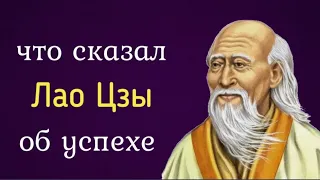 что сказал
Лао Цзы
об успехе